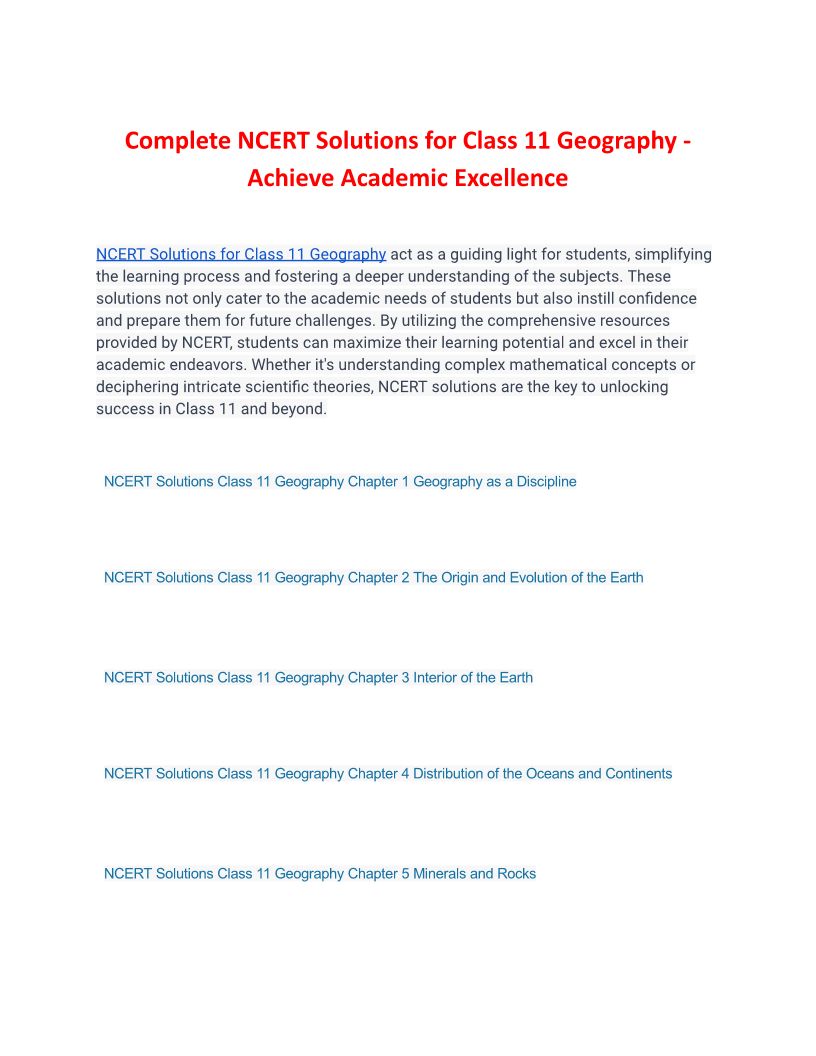 Complete NCERT Solutions for Class 11 Geography - Achieve Academic Excellence

NCERT Solutions for Class 11 Geography act as a guiding light for students, simplifying the learning process and fostering a deeper understanding of the subjects. These solutions not only cater to the academic needs of students but also instill confidence and prepare them for future challenges. By utilizing the comprehensive resources provided by NCERT, students can maximize their learning potential and excel in their academic endeavors. Whether it's understanding complex mathematical concepts or deciphering intricate scientific theories, NCERT solutions are the key to unlocking success in Class 11 and beyond.

NCERT Solutions Class 11 Geography Chapter 1 Geography as a Discipline

NCERT Solutions Class 11 Geography Chapter 2 The Origin and Evolution of the Earth

NCERT Solutions Class 11 Geography Chapter 3 Interior of the Earth

NCERT Solutions Class 11 Geography Chapter 4 Distribution of the Oceans and Continents

NCERT Solutions Class 11 Geography Chapter 5 Minerals and Rocks